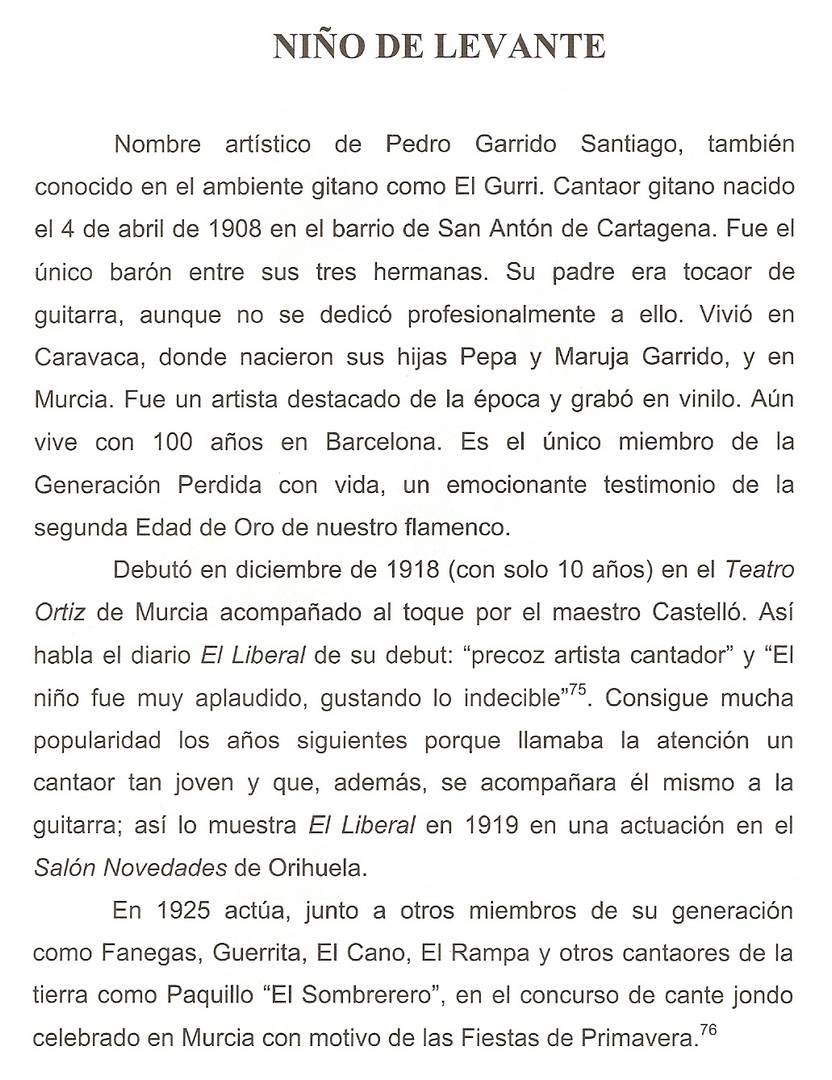 NIÑO DE LEVANTE

Nombre artístico de Pedro Garrido Santiago, también conocido en el ambiente gitano como El Gurri. Cantaor gitano nacido el 4 de abril de 1908 en el barrio de San Antón de Cartagena. Fue el único barón entre sus tres hermanas. Su padre era tocaor de guitarra, aunque no se dedicó profesionalmente a ello. Vivió en Caravaca, donde nacieron sus hijas Pepa y Maruja Garrido, y en Murcia. Fue un artista destacado de la época y grabó en vinilo. Aún vive con 100 años en Barcelona. Es el único miembro de la Generación Perdida con vida, un emocionante testimonio de la segunda Edad de Oro de nuestro flamenco.

Debutó en diciembre de 1918 (con solo 10 años) en el Teatro Ortiz de Murcia acompañado al toque por el maestro Castelló. Así habla el diario El Liberal de su debut: "precoz artista cantador" y "El niño fue muy aplaudido, gustando lo indecible"$^{75}$. Consigue mucha popularidad los años siguientes porque llamaba la atención un cantaor tan joven y que, además, se acompañara él mismo a la guitarra; así lo muestra El Liberal en 1919 en una actuación en el Salón Novedades de Orihuela.

En 1925 actúa, junto a otros miembros de su generación como Fanegas, Guerrita, El Cano, El Rampa y otros cantaores de la tierra como Paquillo "El Sombrerero", en el concurso de cante jondo celebrado en Murcia con motivo de las Fiestas de Primavera.$^{76}$